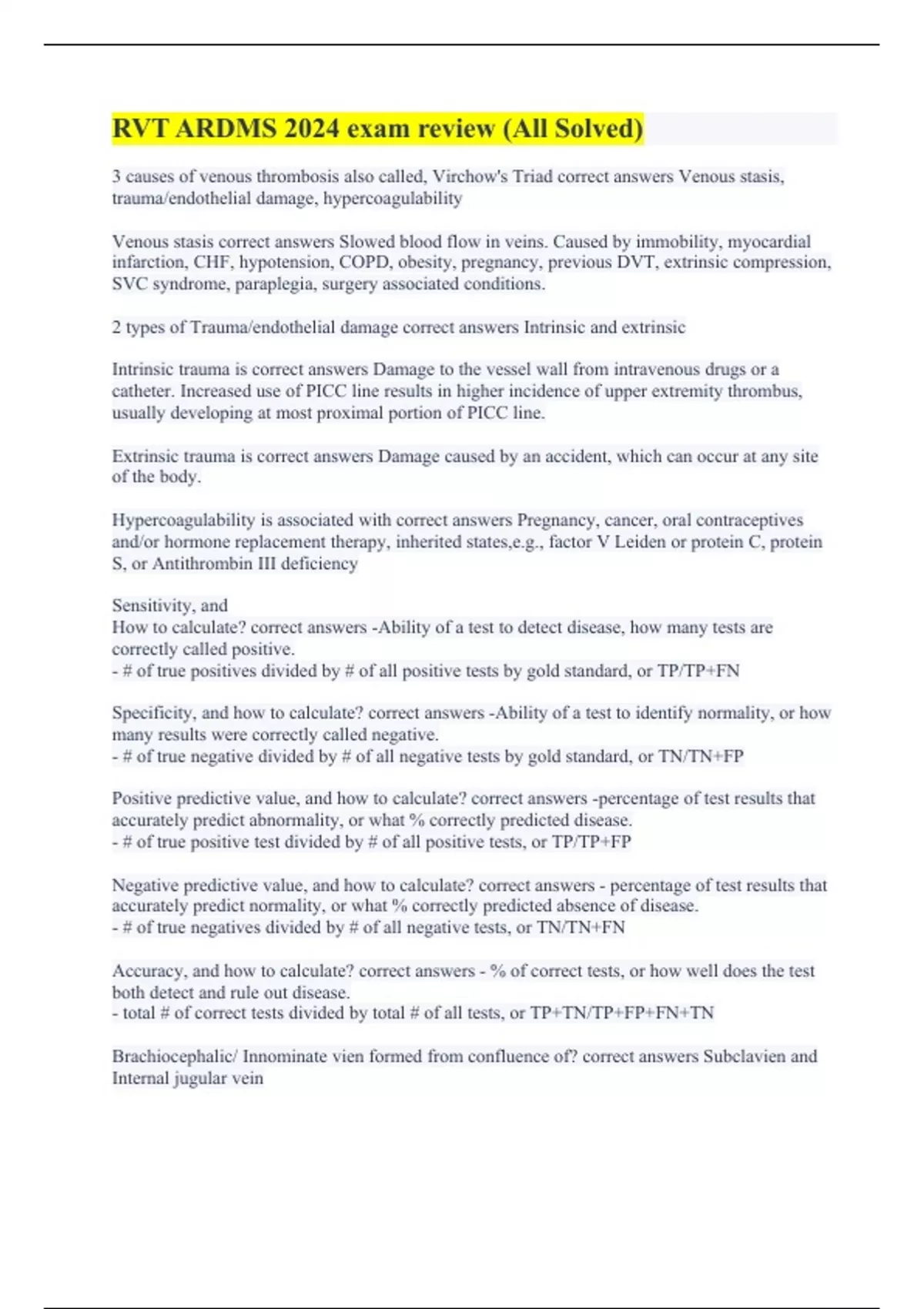 RVT ARDMS 2024 exam review (All Solved)

3 causes of venous thrombosis also called, Virchow's Triad correct answers Venous stasis, trauma/endothelial damage, hypercoagulability

Venous stasis correct answers Slowed blood flow in veins. Caused by immobility, myocardial infarction, CHF, hypotension, COPD, obesity, pregnancy, previous DVT, extrinsic compression, SVC syndrome, paraplegia, surgery associated conditions.

2 types of Trauma/endothelial damage correct answers Intrinsic and extrinsic

Intrinsic trauma is correct answers Damage to the vessel wall from intravenous drugs or a catheter. Increased use of PICC line results in higher incidence of upper extremity thrombus, usually developing at most proximal portion of PICC line.

Extrinsic trauma is correct answers Damage caused by an accident, which can occur at any site of the body.

Hypercoagulability is associated with correct answers Pregnancy, cancer, oral contraceptives and/or hormone replacement therapy, inherited states,e.g., factor V Leiden or protein C, protein S, or Antithrombin III deficiency

Sensitivity, and
How to calculate? correct answers -Ability of a test to detect disease, how many tests are correctly called positive.
- # of true positives divided by # of all positive tests by gold standard, or TP/TP+FN

Specificity, and how to calculate? correct answers -Ability of a test to identify normality, or how many results were correctly called negative.
- # of true negative divided by # of all negative tests by gold standard, or TN/TN+FP

Positive predictive value, and how to calculate? correct answers -percentage of test results that accurately predict abnormality, or what % correctly predicted disease.
- # of true positive test divided by # of all positive tests, or TP/TP+FP

Negative predictive value, and how to calculate? correct answers - percentage of test results that accurately predict normality, or what % correctly predicted absence of disease.
- # of true negatives divided by # of all negative tests, or TN/TN+FN

Accuracy, and how to calculate? correct answers - % of correct tests, or how well does the test both detect and rule out disease.
- total # of correct tests divided by total # of all tests, or TP+TN/TP+FP+FN+TN

Brachiocephalic/ Innominate vien formed from confluence of? correct answers Subclavien and Internal jugular vein